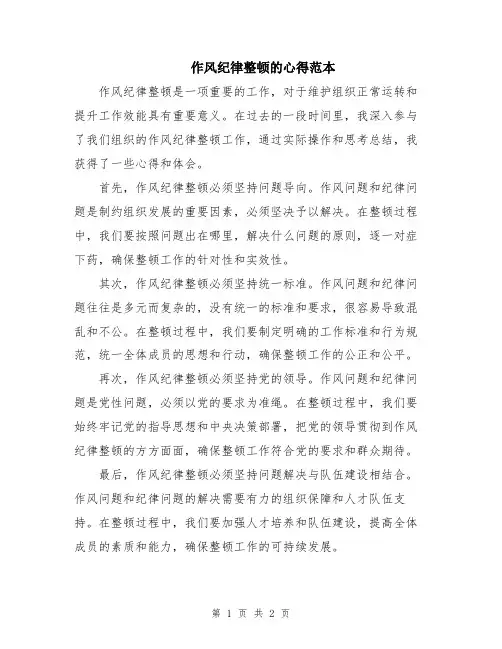 作风纪律整顿的心得范本

作风纪律整顿是一项重要的工作，对于维护组织正常运转和提升工作效能具有重要意义。在过去的一段时间里，我深入参与了我们组织的作风纪律整顿工作，通过实际操作和思考总结，我获得了一些心得和体会。

首先，作风纪律整顿必须坚持问题导向。作风问题和纪律问题是制约组织发展的重要因素，必须坚决予以解决。在整顿过程中，我们要按照问题出在哪里，解决什么问题的原则，逐一对症下药，确保整顿工作的针对性和实效性。

其次，作风纪律整顿必须坚持统一标准。作风问题和纪律问题往往是多元而复杂的，没有统一的标准和要求，很容易导致混乱和不公。在整顿过程中，我们要制定明确的工作标准和行为规范，统一全体成员的思想和行动，确保整顿工作的公正和公平。

再次，作风纪律整顿必须坚持党的领导。作风问题和纪律问题是党性问题，必须以党的要求为准绳。在整顿过程中，我们要始终牢记党的指导思想和中央决策部署，把党的领导贯彻到作风纪律整顿的方方面面，确保整顿工作符合党的要求和群众期待。

最后，作风纪律整顿必须坚持问题解决与队伍建设相结合。作风问题和纪律问题的解决需要有力的组织保障和人才队伍支持。在整顿过程中，我们要加强人才培养和队伍建设，提高全体成员的素质和能力，确保整顿工作的可持续发展。

第 1 页 共 2 页